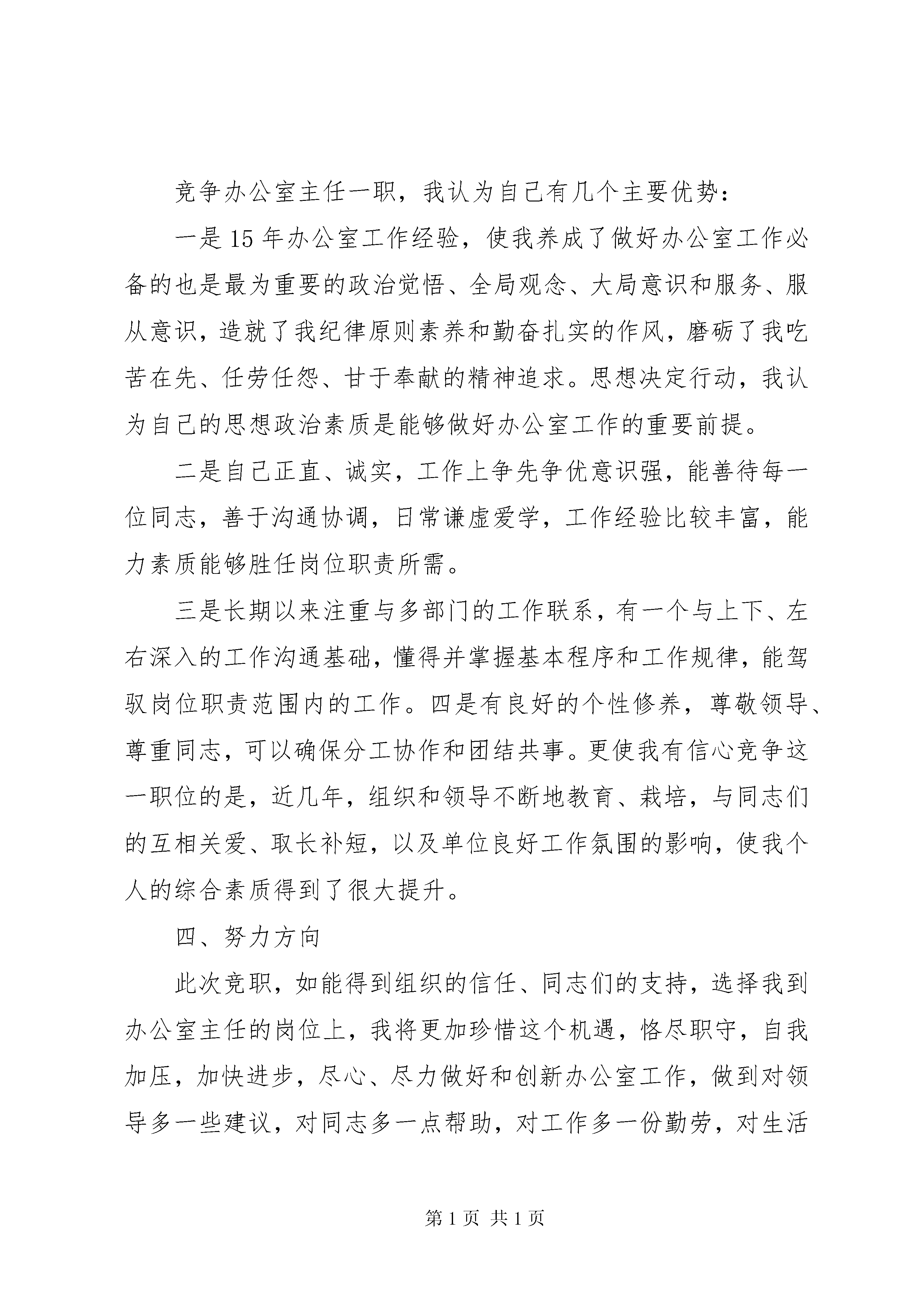 竞争办公室主任一职，我认为自己有几个主要优势：

一是15年办公室工作经验，使我养成了做好办公室工作必备的也是最为重要的政治觉悟、全局观念、大局意识和服务、服从意识，造就了我纪律原则素养和勤奋扎实的作风，磨砺了我吃苦在先、任劳任怨、甘于奉献的精神追求。思想决定行动，我认为自己的思想政治素质是能够做好办公室工作的重要前提。

二是自己正直、诚实，工作上争先争优意识强，能善待每一位同志，善于沟通协调，日常谦虚爱学，工作经验比较丰富，能力素质能够胜任岗位职责所需。

三是长期以来注重与多部门的工作联系，有一个与上下、左右深入的工作沟通基础，懂得并掌握基本程序和工作规律，能驾驭岗位职责范围内的工作。四是有良好的个性修养，尊敬领导、尊重同志，可以确保分工协作和团结共事。更使我有信心竞争这一职位的是，近几年，组织和领导不断地教育、栽培，与同志们的互相关爱、取长补短，以及单位良好工作氛围的影响，使我个人的综合素质得到了很大提升。

四、努力方向

此次竞职，如能得到组织的信任、同志们的支持，选择我到办公室主任的岗位上，我将更加珍惜这个机遇，恪尽职守，自我加压，加快进步，尽心、尽力做好和创新办公室工作，做到对领导多一些建议，对同志多一点帮助，对工作多一份勤劳，对生活

第1页 共1页